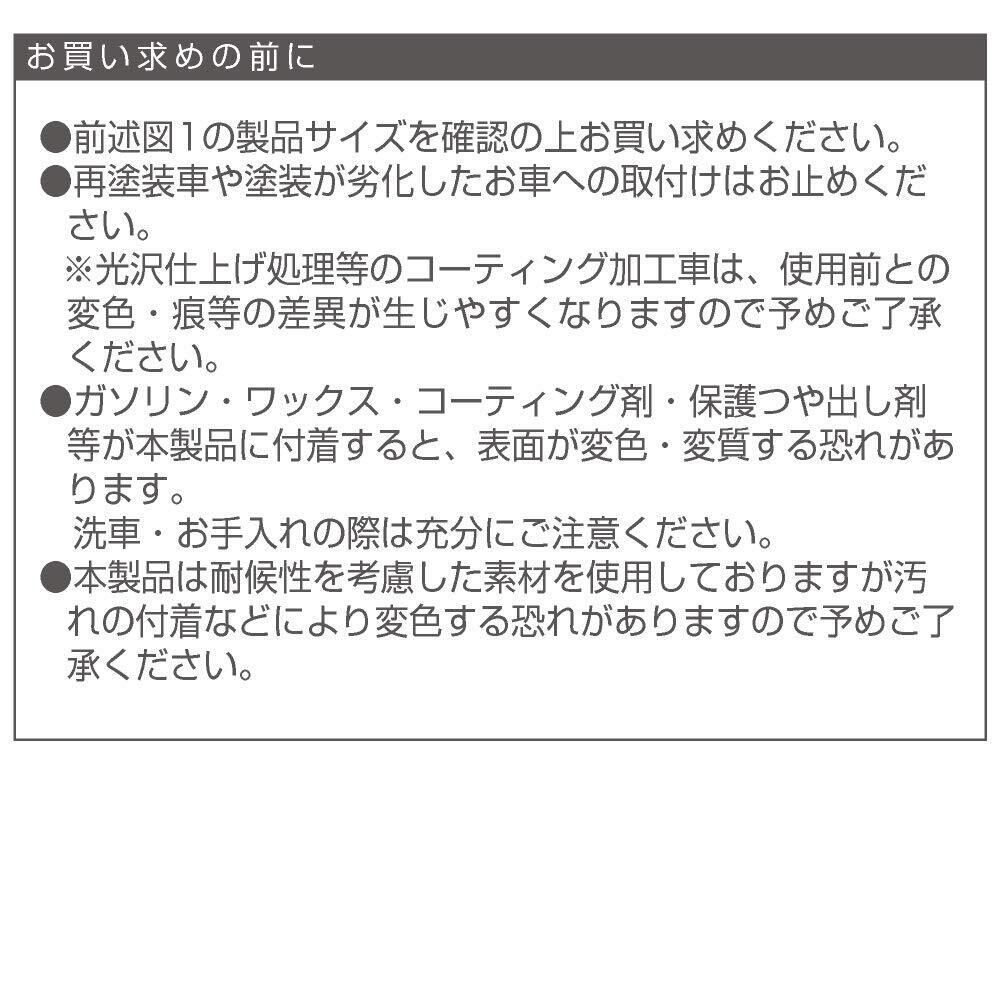 お買い求めの前に

●前述図1の製品サイズを確認の上お買い求めください。
●再塗装車や塗装が劣化したお車への取付けはお止めください。
※光沢仕上げ処理等のコーティング加工車は、使用前との変色・痕等の差異が生じやすくなりますので予めご了承ください。
●ガソリン・ワックス・コーティング剤・保護つや出し剤等が本製品に付着すると、表面が変色・変質する恐れがあります。
洗車・お手入れの際は充分にご注意ください。
●本製品は耐候性を考慮した素材を使用しておりますが汚れの付着などにより変色する恐れがありますので予めご了承ください。